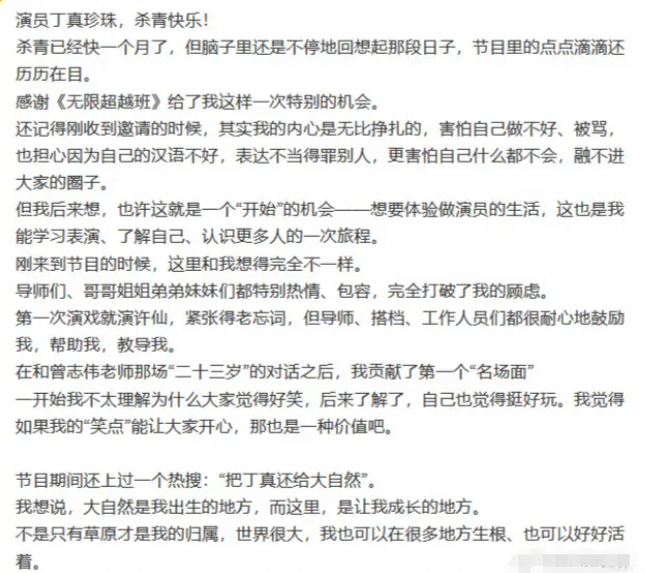 演员丁真珍珠，杀青快乐!
杀青已经快一个月了，但脑子里还是不停地回想起那段日子，节目里的点点滴滴还历历在目。
感谢《无限超越班》给了我这样一次特别的机会。
还记得刚收到邀请的时候，其实我的内心是无比挣扎的，害怕自己做不好、被骂，也担心因为自己的汉语不好，表达不当得罪别人，更害怕自己什么都不会，融不进大家的圈子。
但我后来想，也许这就是一个“开始”的机会——想要体验做演员的生活，这也是我能学习表演、了解自己、认识更多人的一次旅程。
刚来到节目的时候，这里和我想得完全不一样。
导师们、哥哥姐姐弟弟妹妹们都特别热情、包容，完全打破了我的顾虑。
第一次演戏就演许仙，紧张得老忘词，但导师、搭档、工作人员们都很耐心地鼓励我，帮助我，教导我。
在和曾志伟老师那场“二十三岁”的对话之后，我贡献了第一个“名场面”
一开始我不太理解为什么大家觉得好笑，后来了解了，自己也觉得挺好玩。我觉得如果我的“笑点”能让大家开心，那也是一种价值吧。

节目期间还上过一个热搜：“把丁真还给大自然”。
我想说，大自然是我出生的地方，而这里，是让我成长的地方。
不是只有草原才是我的归属，世界很大，我也可以在很多地方生根、也可以好好活着。